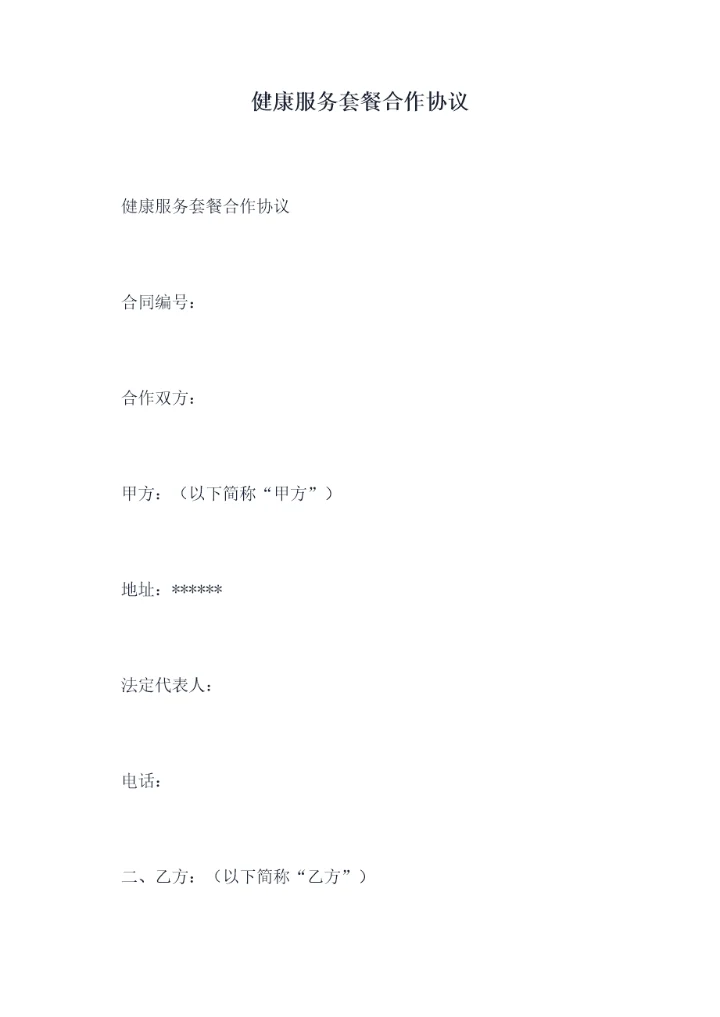 健康服务套餐合作协议

健康服务套餐合作协议

合同编号：

合作双方：

甲方：（以下简称“甲方”）

地址：******

法定代表人：

电话：

二、乙方：（以下简称“乙方”）